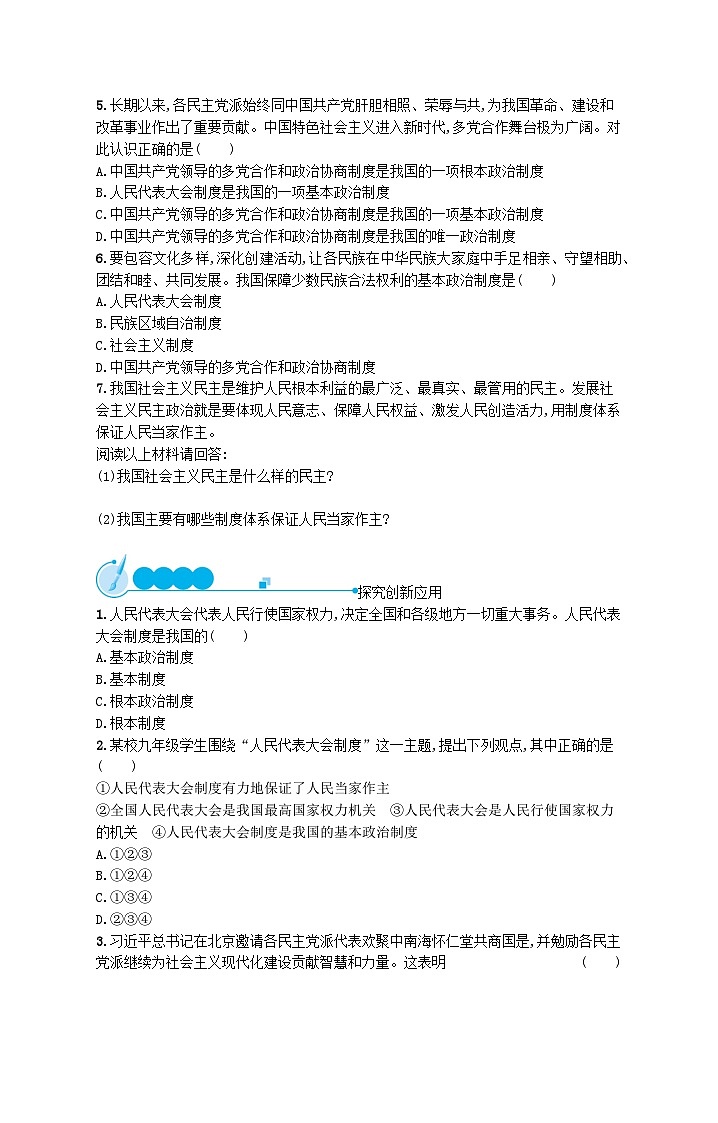 5.长期以来,各民主党派始终同中国共产党肝胆相照、荣辱与共,为我国革命、建设和改革事业作出了重要贡献。中国特色社会主义进入新时代,多党合作舞台极为广阔。对此认识正确的是(　　)
A.中国共产党领导的多党合作和政治协商制度是我国的一项根本政治制度
B.人民代表大会制度是我国的一项基本政治制度
C.中国共产党领导的多党合作和政治协商制度是我国的一项基本政治制度
D.中国共产党领导的多党合作和政治协商制度是我国的唯一政治制度
6.要包容文化多样,深化创建活动,让各民族在中华民族大家庭中手足相亲、守望相助、团结和睦、共同发展。我国保障少数民族合法权利的基本政治制度是(　　)
A.人民代表大会制度
B.民族区域自治制度
C.社会主义制度
D.中国共产党领导的多党合作和政治协商制度
7.我国社会主义民主是维护人民根本利益的最广泛、最真实、最管用的民主。发展社会主义民主政治就是要体现人民意志、保障人民权益、激发人民创造活力,用制度体系保证人民当家作主。
阅读以上材料请回答:
(1)我国社会主义民主是什么样的民主?

(2)我国主要有哪些制度体系保证人民当家作主?

探究创新应用
1.人民代表大会代表人民行使国家权力,决定全国和各级地方一切重大事务。人民代表大会制度是我国的(　　)
A.基本政治制度
B.基本制度
C.根本政治制度
D.根本制度
2.某校九年级学生围绕“人民代表大会制度”这一主题,提出下列观点,其中正确的是(　　)
①人民代表大会制度有力地保证了人民当家作主
②全国人民代表大会是我国最高国家权力机关　③人民代表大会是人民行使国家权力的机关　④人民代表大会制度是我国的基本政治制度
A.①②③
B.①②④
C.①③④
D.②③④
3.习近平总书记在北京邀请各民主党派代表欢聚中南海怀仁堂共商国是,并勉励各民主党派继续为社会主义现代化建设贡献智慧和力量。这表明　　　　(　　)